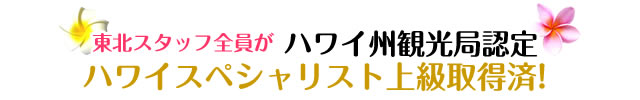 東北スタッフ全員が ハワイ州観光局認定
ハワイスペシャリスト上級取得済!